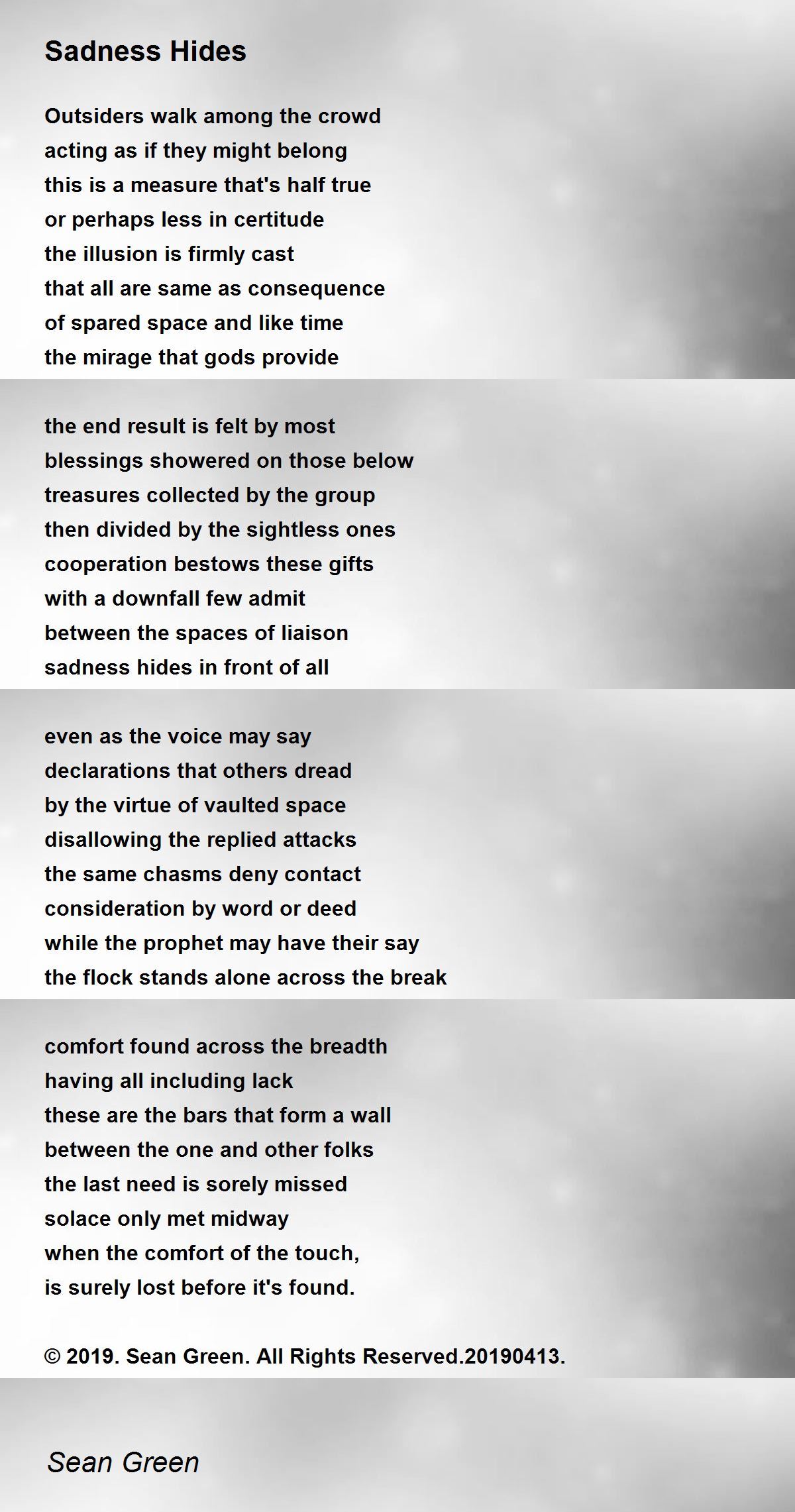 Sadness Hides

Outsiders walk among the crowd
acting as if they might belong
this is a measure that's half true
or perhaps less in certitude
the illusion is firmly cast
that all are same as consequence
of spared space and like time
the mirage that gods provide

the end result is felt by most
blessings showered on those below
treasures collected by the group
then divided by the sightless ones
cooperation bestows these gifts
with a downfall few admit
between the spaces of liaison
sadness hides in front of all

even as the voice may say
declarations that others dread
by the virtue of vaulted space
disallowing the replied attacks
the same chasms deny contact
consideration by word or deed
while the prophet may have their say
the flock stands alone across the break

comfort found across the breadth
having all including lack
these are the bars that form a wall
between the one and other folks
the last need is sorely missed
solace only met midway
when the comfort of the touch,
is surely lost before it's found.

© 2019. Sean Green. All Rights Reserved.20190413.

Sean Green